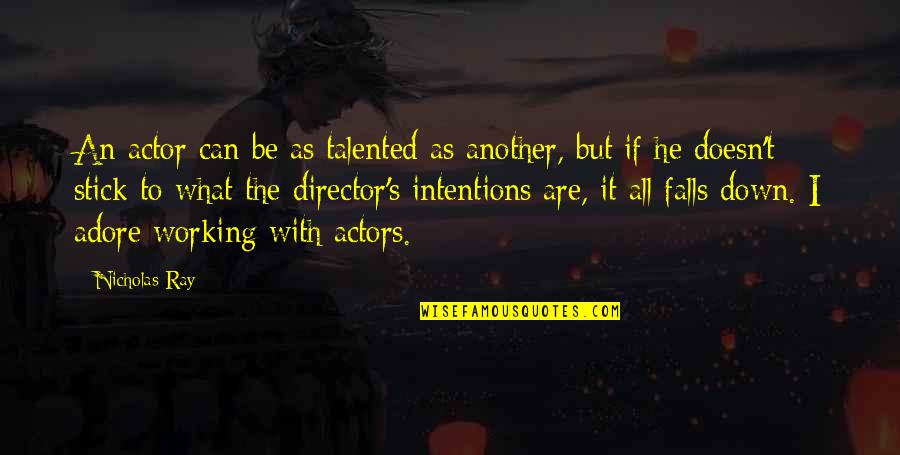 An actor can be as talented as another, but if he doesn't stick to what the director's intentions are, it all falls down. I adore working with actors.

Nicholas Ray

WISEFAMOUSQUOTES.COM